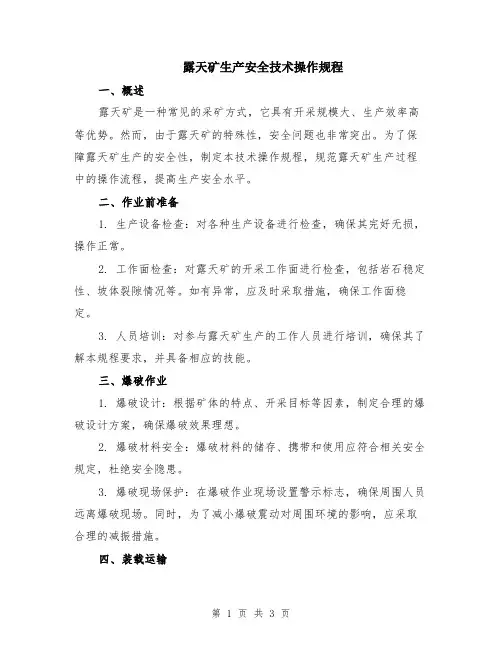 露天矿生产安全技术操作规程

一、概述

露天矿是一种常见的采矿方式，它具有开采规模大、生产效率高等优势。然而，由于露天矿的特殊性，安全问题也非常突出。为了保障露天矿生产的安全性，制定本技术操作规程，规范露天矿生产过程中的操作流程，提高生产安全水平。

二、作业前准备

1. 生产设备检查：对各种生产设备进行检查，确保其完好无损，操作正常。

2. 工作面检查：对露天矿的开采工作面进行检查，包括岩石稳定性、坡体裂隙情况等。如有异常，应及时采取措施，确保工作面稳定。

3. 人员培训：对参与露天矿生产的工作人员进行培训，确保其了解本规程要求，并具备相应的技能。

三、爆破作业

1. 爆破设计：根据矿体的特点、开采目标等因素，制定合理的爆破设计方案，确保爆破效果理想。

2. 爆破材料安全：爆破材料的储存、携带和使用应符合相关安全规定，杜绝安全隐患。

3. 爆破现场保护：在爆破作业现场设置警示标志，确保周围人员远离爆破现场。同时，为了减小爆破震动对周围环境的影响，应采取合理的减振措施。

四、装载运输

第 1 页 共 3 页